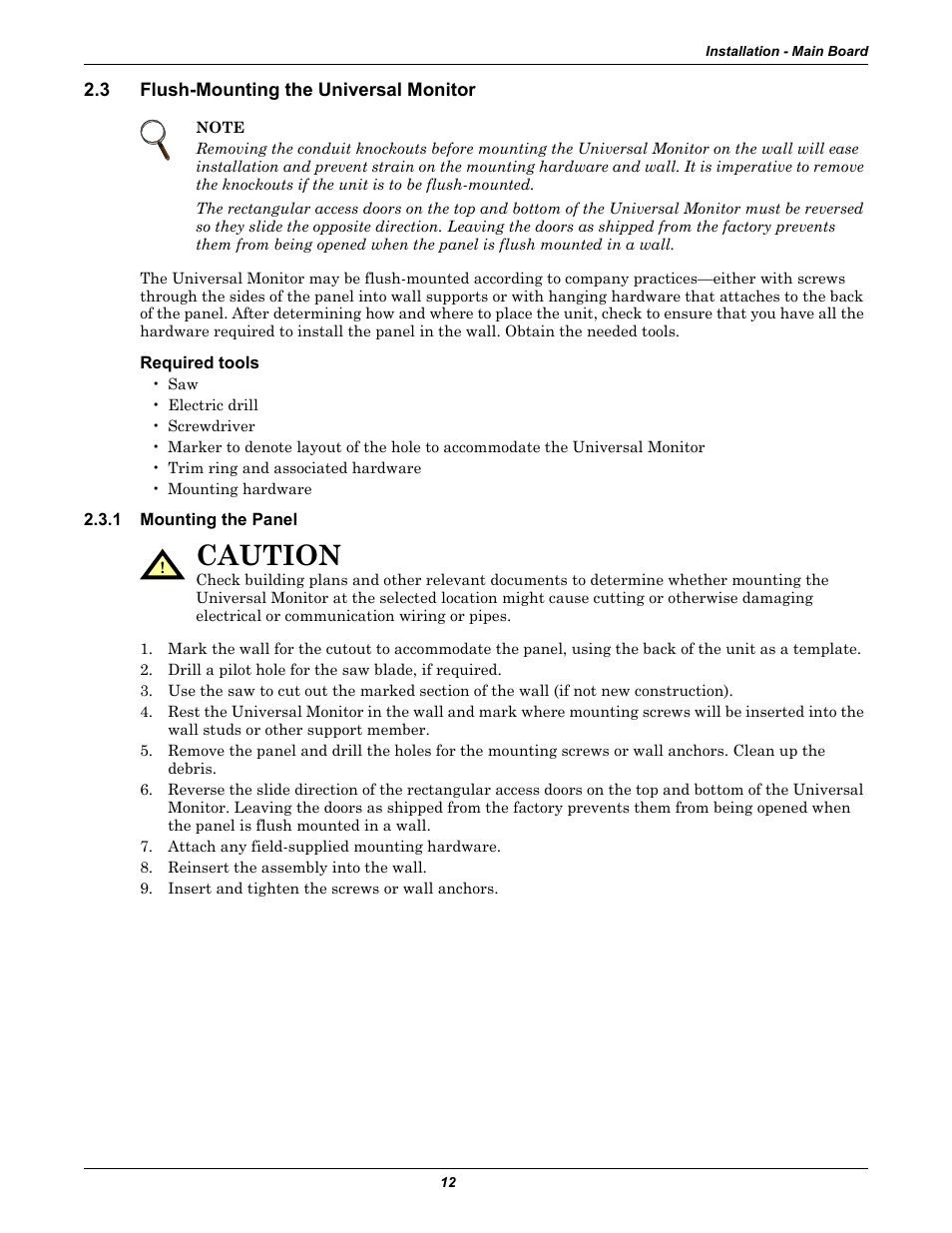 Installation - Main Board

2.3 Flush-Mounting the Universal Monitor

NOTE

Removing the conduit knockouts before mounting the Universal Monitor on the wall will ease installation and prevent strain on the mounting hardware and wall. It is imperative to remove the knockouts if the unit is to be flush-mounted.

The rectangular access doors on the top and bottom of the Universal Monitor must be reversed so they slide the opposite direction. Leaving the doors as shipped from the factory prevents them from being opened when the panel is flush mounted in a wall.

The Universal Monitor may be flush-mounted according to company practices—either with screws through the sides of the panel into wall supports or with hanging hardware that attaches to the back of the panel. After determining how and where to place the unit, check to ensure that you have all the hardware required to install the panel in the wall. Obtain the needed tools.

Required tools

• Saw
• Electric drill
• Screwdriver
• Marker to denote layout of the hole to accommodate the Universal Monitor
• Trim ring and associated hardware
• Mounting hardware

2.3.1 Mounting the Panel

!

CAUTION

Check building plans and other relevant documents to determine whether mounting the Universal Monitor at the selected location might cause cutting or otherwise damaging electrical or communication wiring or pipes.

1. Mark the wall for the cutout to accommodate the panel, using the back of the unit as a template.
2. Drill a pilot hole for the saw blade, if required.
3. Use the saw to cut out the marked section of the wall (if not new construction).
4. Rest the Universal Monitor in the wall and mark where mounting screws will be inserted into the wall studs or other support member.
5. Remove the panel and drill the holes for the mounting screws or wall anchors. Clean up the debris.
6. Reverse the slide direction of the rectangular access doors on the top and bottom of the Universal Monitor. Leaving the doors as shipped from the factory prevents them from being opened when the panel is flush mounted in a wall.
7. Attach any field-supplied mounting hardware.
8. Reinsert the assembly into the wall.
9. Insert and tighten the screws or wall anchors.

12